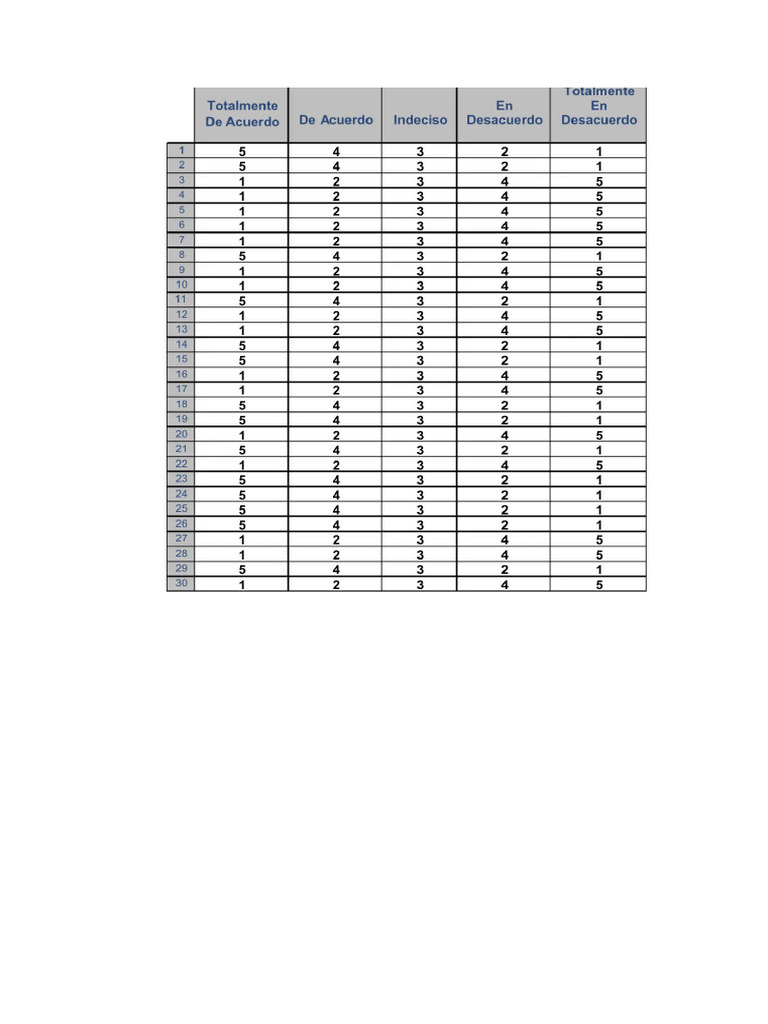 |  | Totalmente De Acuerdo | De Acuerdo | Indeciso | En Desacuerdo | Totalmente En Desacuerdo |
|---|---|---|---|---|---|
| 1 | 5 | 4 | 3 | 2 | 1 |
| 2 | 5 | 4 | 3 | 2 | 1 |
| 3 | 1 | 2 | 3 | 4 | 5 |
| 4 | 1 | 2 | 3 | 4 | 5 |
| 5 | 1 | 2 | 3 | 4 | 5 |
| 6 | 1 | 2 | 3 | 4 | 5 |
| 7 | 1 | 2 | 3 | 4 | 5 |
| 8 | 5 | 4 | 3 | 2 | 1 |
| 9 | 1 | 2 | 3 | 4 | 5 |
| 10 | 1 | 2 | 3 | 4 | 5 |
| 11 | 5 | 4 | 3 | 2 | 1 |
| 12 | 1 | 2 | 3 | 4 | 5 |
| 13 | 1 | 2 | 3 | 4 | 5 |
| 14 | 5 | 4 | 3 | 2 | 1 |
| 15 | 5 | 4 | 3 | 2 | 1 |
| 16 | 1 | 2 | 3 | 4 | 5 |
| 17 | 1 | 2 | 3 | 4 | 5 |
| 18 | 5 | 4 | 3 | 2 | 1 |
| 19 | 5 | 4 | 3 | 2 | 1 |
| 20 | 1 | 2 | 3 | 4 | 5 |
| 21 | 5 | 4 | 3 | 2 | 1 |
| 22 | 1 | 2 | 3 | 4 | 5 |
| 23 | 5 | 4 | 3 | 2 | 1 |
| 24 | 5 | 4 | 3 | 2 | 1 |
| 25 | 5 | 4 | 3 | 2 | 1 |
| 26 | 5 | 4 | 3 | 2 | 1 |
| 27 | 1 | 2 | 3 | 4 | 5 |
| 28 | 1 | 2 | 3 | 4 | 5 |
| 29 | 5 | 4 | 3 | 2 | 1 |
| 30 | 1 | 2 | 3 | 4 | 5 |